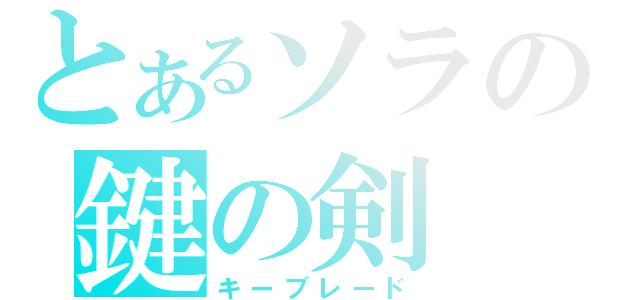 とあるソラの
鍵の剣
キーブレード